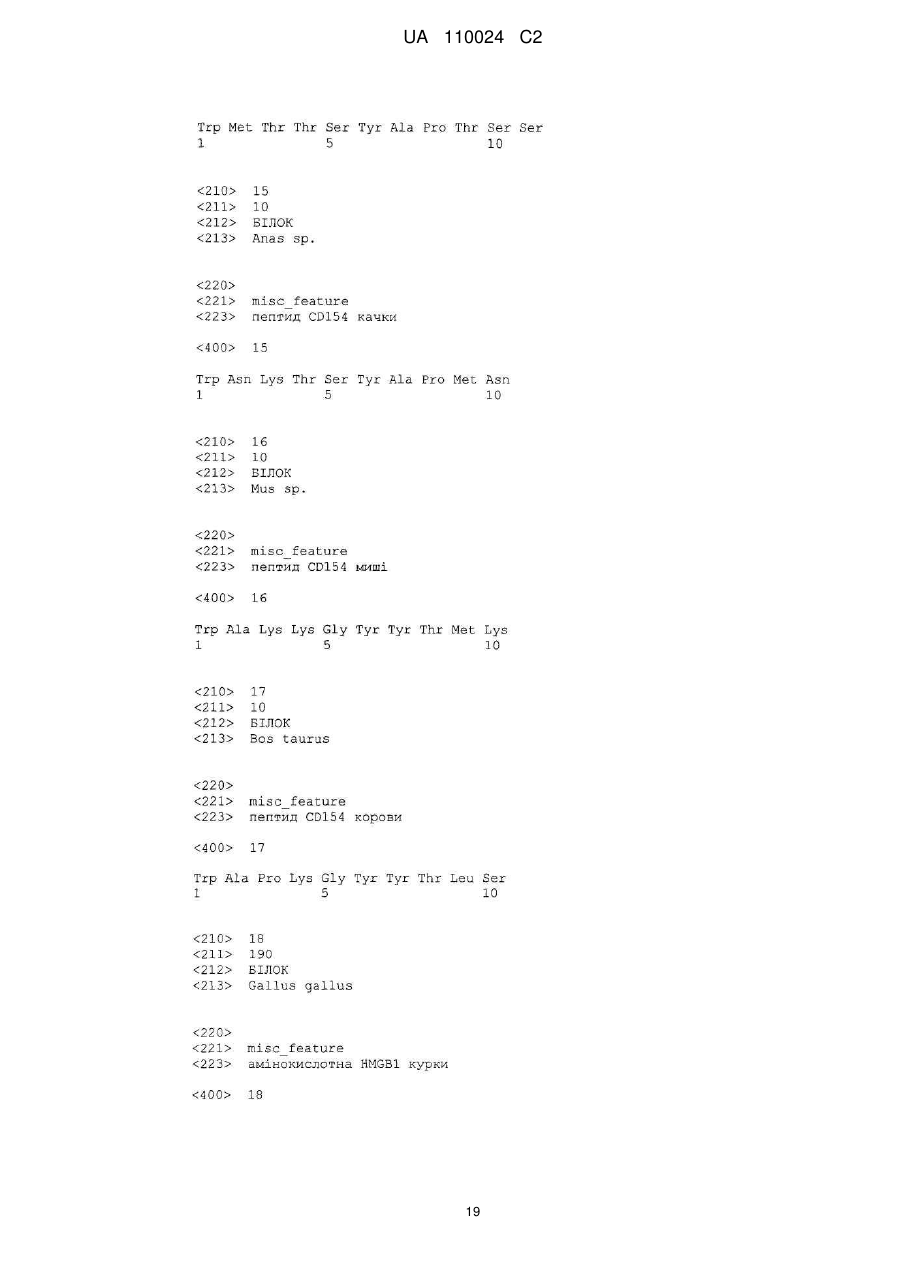 UA 110024 C2

Trp Met Thr Thr Ser Tyr Ala Pro Thr Ser Ser
1               5                   10

<210> 15
<211> 10
<212> БІЛОК
<213> Anas sp.

<220>
<221> misc_feature
<223> пептид CD154 качки

<400> 15

Trp Asn Lys Thr Ser Tyr Ala Pro Met Asn
1               5                   10

<210> 16
<211> 10
<212> БІЛОК
<213> Mus sp.

<220>
<221> misc_feature
<223> пептид CD154 миші

<400> 16

Trp Ala Lys Lys Gly Tyr Tyr Thr Met Lys
1               5                   10

<210> 17
<211> 10
<212> БІЛОК
<213> Bos taurus

<220>
<221> misc_feature
<223> пептид CD154 корови

<400> 17

Trp Ala Pro Lys Gly Tyr Tyr Thr Leu Ser
1               5                   10

<210> 18
<211> 190
<212> БІЛОК
<213> Gallus gallus

<220>
<221> misc_feature
<223> амінокислотна HMGB1 курки

<400> 18

19